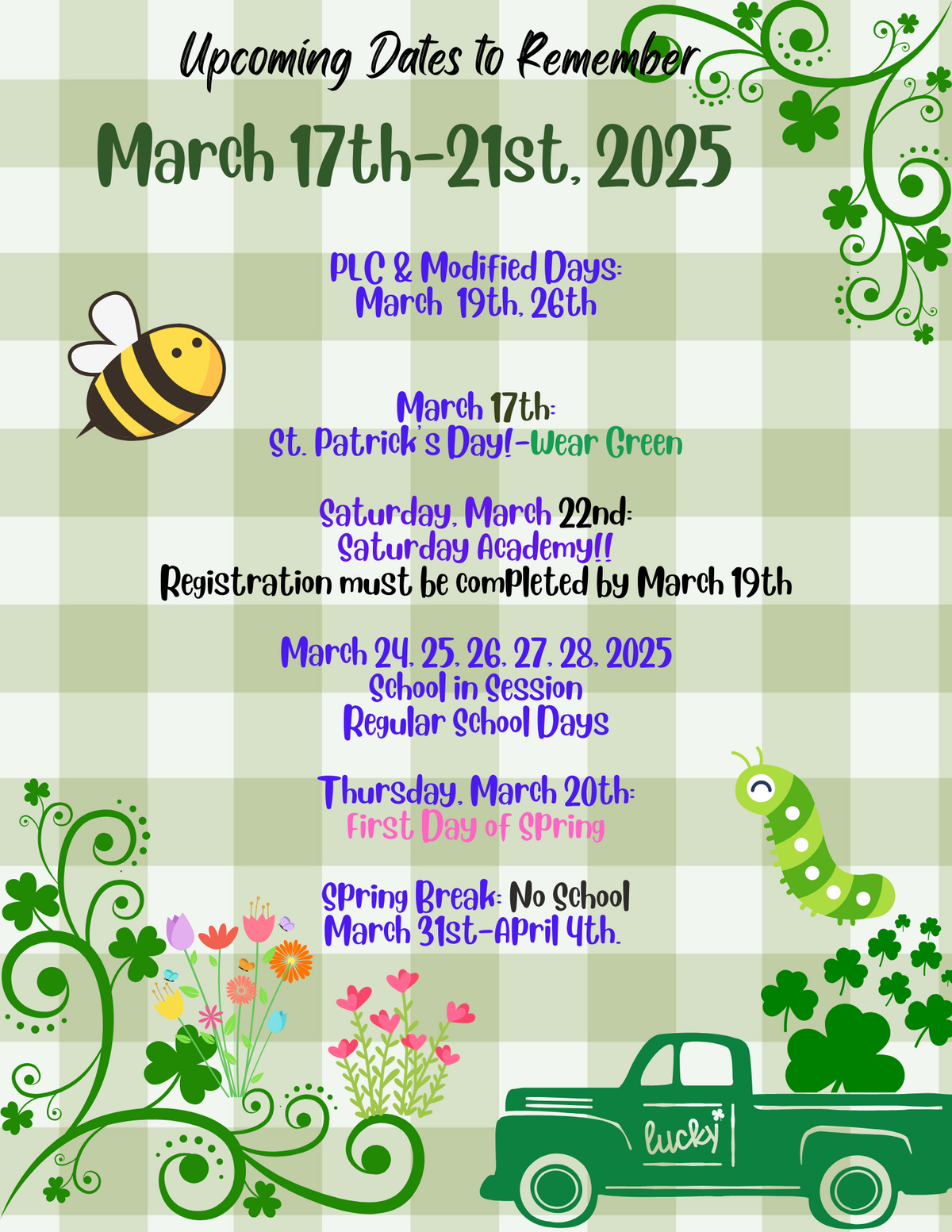 Upcoming Dates to Remember

March 17th-21st, 2025

PLC & Modified Days:
March 19th, 26th

March 17th:
St. Patrick's Day!-Wear Green

Saturday, March 22nd:
Saturday Academy!!
Registration must be completed by March 19th

March 24, 25, 26, 27, 28, 2025
School in Session
Regular School Days

Thursday, March 20th:
First Day of Spring

Spring Break: No School
March 31st-April 4th.

lucky